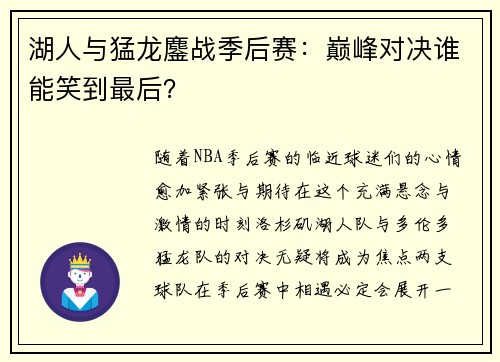 湖人与猛龙鏖战季后赛：巅峰对决谁能笑到最后?

随着NBA季后赛的临近球迷们的心情愈加紧张与期待在这个充满悬念与激情的时刻洛杉矶湖人队与多伦多猛龙队的对决无疑将成为焦点两支球队在季后赛中相遇必定会展开一